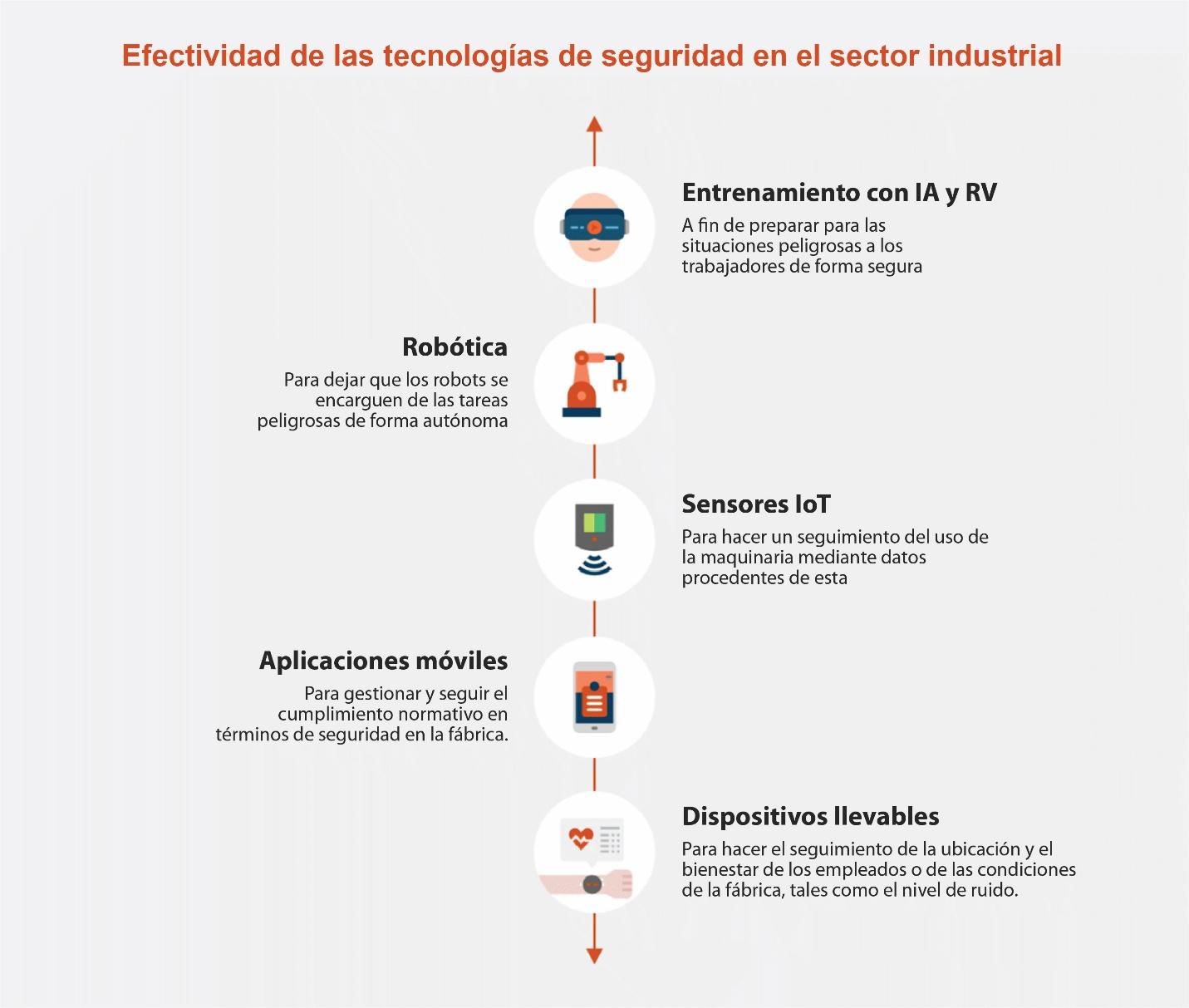 Efectividad de las tecnologías de seguridad en el sector industrial

Entrenamiento con IA y RV

A fin de preparar para las situaciones peligrosas a los trabajadores de forma segura

Robótica

Para dejar que los robots se encarguen de las tareas peligrosas de forma autónoma

Sensores IoT

Para hacer un seguimiento del uso de la maquinaria mediante datos procedentes de esta

Aplicaciones móviles

Para gestionar y seguir el cumplimiento normativo en términos de seguridad en la fábrica.

Dispositivos llevables

Para hacer el seguimiento de la ubicación y el bienestar de los empleados o de las condiciones de la fábrica, tales como el nivel de ruido.